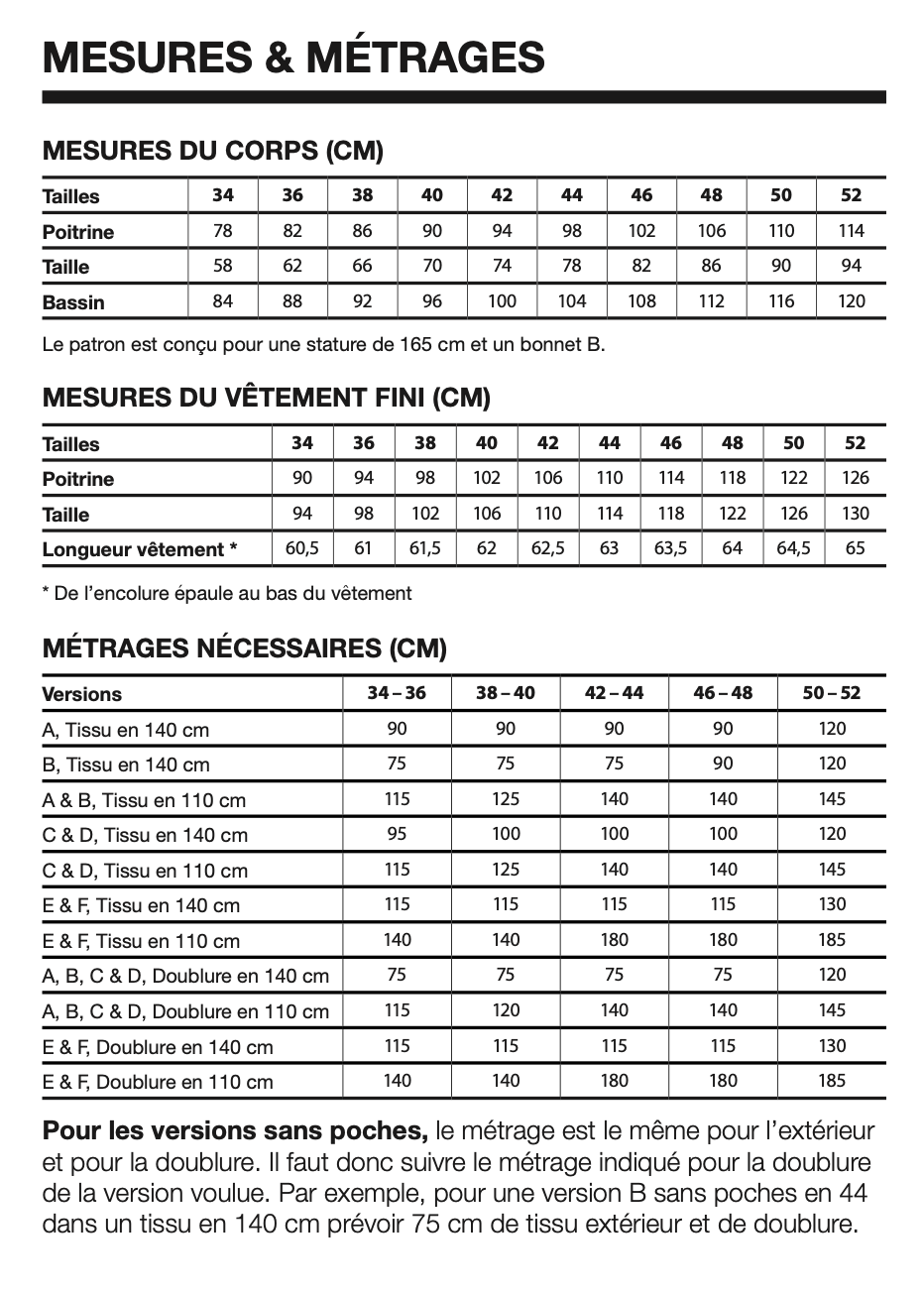 MESURES & MÉTRAGES

MESURES DU CORPS (CM)

| Tailles | 34 | 36 | 38 | 40 | 42 | 44 | 46 | 48 | 50 | 52 |
|---|---|---|---|---|---|---|---|---|---|---|
| Poitrine | 78 | 82 | 86 | 90 | 94 | 98 | 102 | 106 | 110 | 114 |
| Taille | 58 | 62 | 66 | 70 | 74 | 78 | 82 | 86 | 90 | 94 |
| Bassin | 84 | 88 | 92 | 96 | 100 | 104 | 108 | 112 | 116 | 120 |

Le patron est conçu pour une stature de 165 cm et un bonnet B.

MESURES DU VÊTEMENT FINI (CM)

| Tailles | 34 | 36 | 38 | 40 | 42 | 44 | 46 | 48 | 50 | 52 |
|---|---|---|---|---|---|---|---|---|---|---|
| Poitrine | 90 | 94 | 98 | 102 | 106 | 110 | 114 | 118 | 122 | 126 |
| Taille | 94 | 98 | 102 | 106 | 110 | 114 | 118 | 122 | 126 | 130 |
| Longueur vêtement * | 60,5 | 61 | 61,5 | 62 | 62,5 | 63 | 63,5 | 64 | 64,5 | 65 |

* De l'encolure épaule au bas du vêtement

MÉTRAGES NÉCESSAIRES (CM)

| Versions | 34 – 36 | 38 – 40 | 42 – 44 | 46 – 48 | 50 – 52 |
|---|---|---|---|---|---|
| A, Tissu en 140 cm | 90 | 90 | 90 | 90 | 120 |
| B, Tissu en 140 cm | 75 | 75 | 75 | 90 | 120 |
| A & B, Tissu en 110 cm | 115 | 125 | 140 | 140 | 145 |
| C & D, Tissu en 140 cm | 95 | 100 | 100 | 100 | 120 |
| C & D, Tissu en 110 cm | 115 | 125 | 140 | 140 | 145 |
| E & F, Tissu en 140 cm | 115 | 115 | 115 | 115 | 130 |
| E & F, Tissu en 110 cm | 140 | 140 | 180 | 180 | 185 |
| A, B, C & D, Doublure en 140 cm | 75 | 75 | 75 | 75 | 120 |
| A, B, C & D, Doublure en 110 cm | 115 | 120 | 140 | 140 | 145 |
| E & F, Doublure en 140 cm | 115 | 115 | 115 | 115 | 130 |
| E & F, Doublure en 110 cm | 140 | 140 | 180 | 180 | 185 |

Pour les versions sans poches, le métrage est le même pour l'extérieur et pour la doublure. Il faut donc suivre le métrage indiqué pour la doublure de la version voulue. Par exemple, pour une version B sans poches en 44 dans un tissu en 140 cm prévoir 75 cm de tissu extérieur et de doublure.